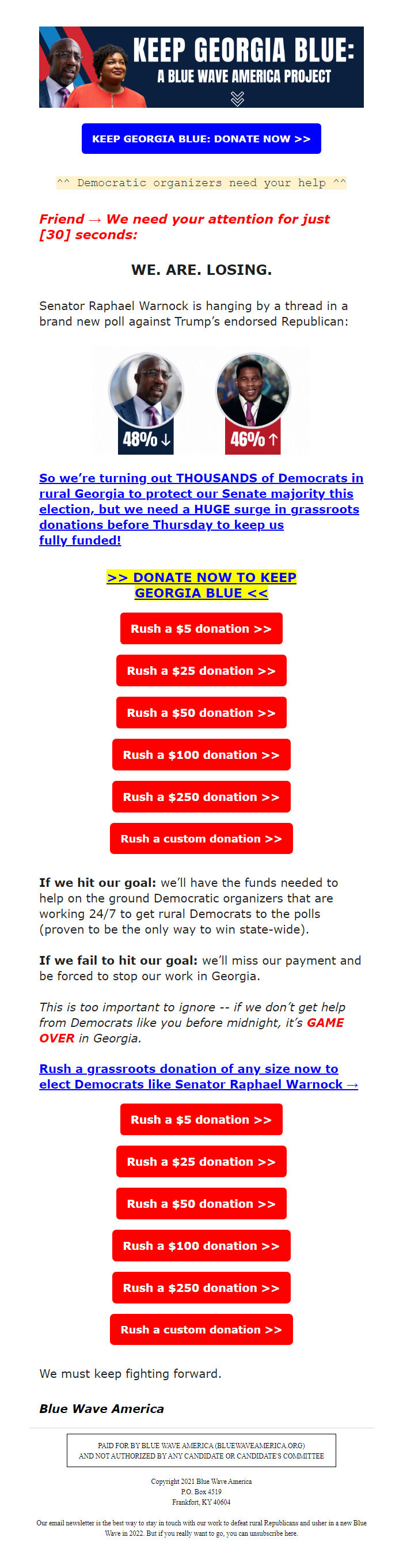 KEEP GEORGIA BLUE:
A BLUE WAVE AMERICA PROJECT

KEEP GEORGIA BLUE: DONATE NOW >>

^^ Democratic organizers need your help ^^

Friend → We need your attention for just [30] seconds:

WE. ARE. LOSING.

Senator Raphael Warnock is hanging by a thread in a brand new poll against Trump's endorsed Republican:

48% ↓

46% ↑

So we're turning out THOUSANDS of Democrats in rural Georgia to protect our Senate majority this election, but we need a HUGE surge in grassroots donations before Thursday to keep us fully funded!

>> DONATE NOW TO KEEP GEORGIA BLUE <<

Rush a $5 donation >>

Rush a $25 donation >>

Rush a $50 donation >>

Rush a $100 donation >>

Rush a $250 donation >>

Rush a custom donation >>

If we hit our goal: we'll have the funds needed to help on the ground Democratic organizers that are working 24/7 to get rural Democrats to the polls (proven to be the only way to win state-wide).

If we fail to hit our goal: we'll miss our payment and be forced to stop our work in Georgia.

This is too important to ignore -- if we don't get help from Democrats like you before midnight, it's GAME OVER in Georgia.

Rush a grassroots donation of any size now to elect Democrats like Senator Raphael Warnock →

Rush a $5 donation >>

Rush a $25 donation >>

Rush a $50 donation >>

Rush a $100 donation >>

Rush a $250 donation >>

Rush a custom donation >>

We must keep fighting forward.

Blue Wave America

PAID FOR BY BLUE WAVE AMERICA (BLUEWAVEAMERICA.ORG)
AND NOT AUTHORIZED BY ANY CANDIDATE OR CANDIDATE'S COMMITTEE

Copyright 2021 Blue Wave America
P.O. Box 4519
Frankfort, KY 40604

Our email newsletter is the best way to stay in touch with our work to defeat rural Republicans and usher in a new Blue Wave in 2022. But if you really want to go, you can unsubscribe here.